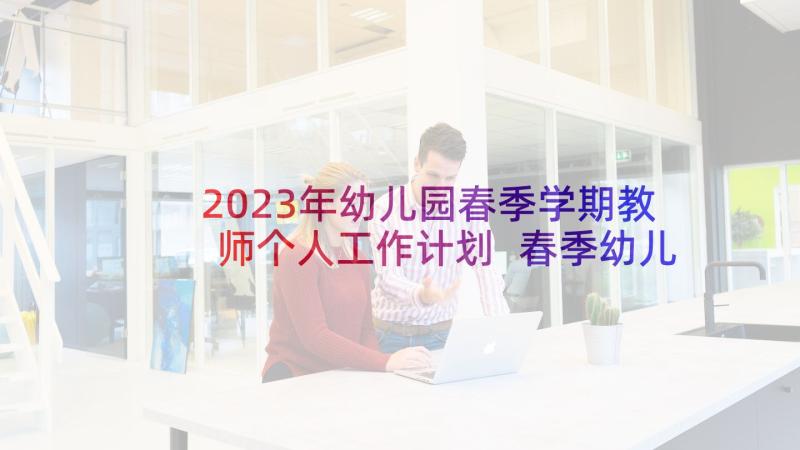 2023年幼儿园春季学期教师个人工作计划 春季幼儿